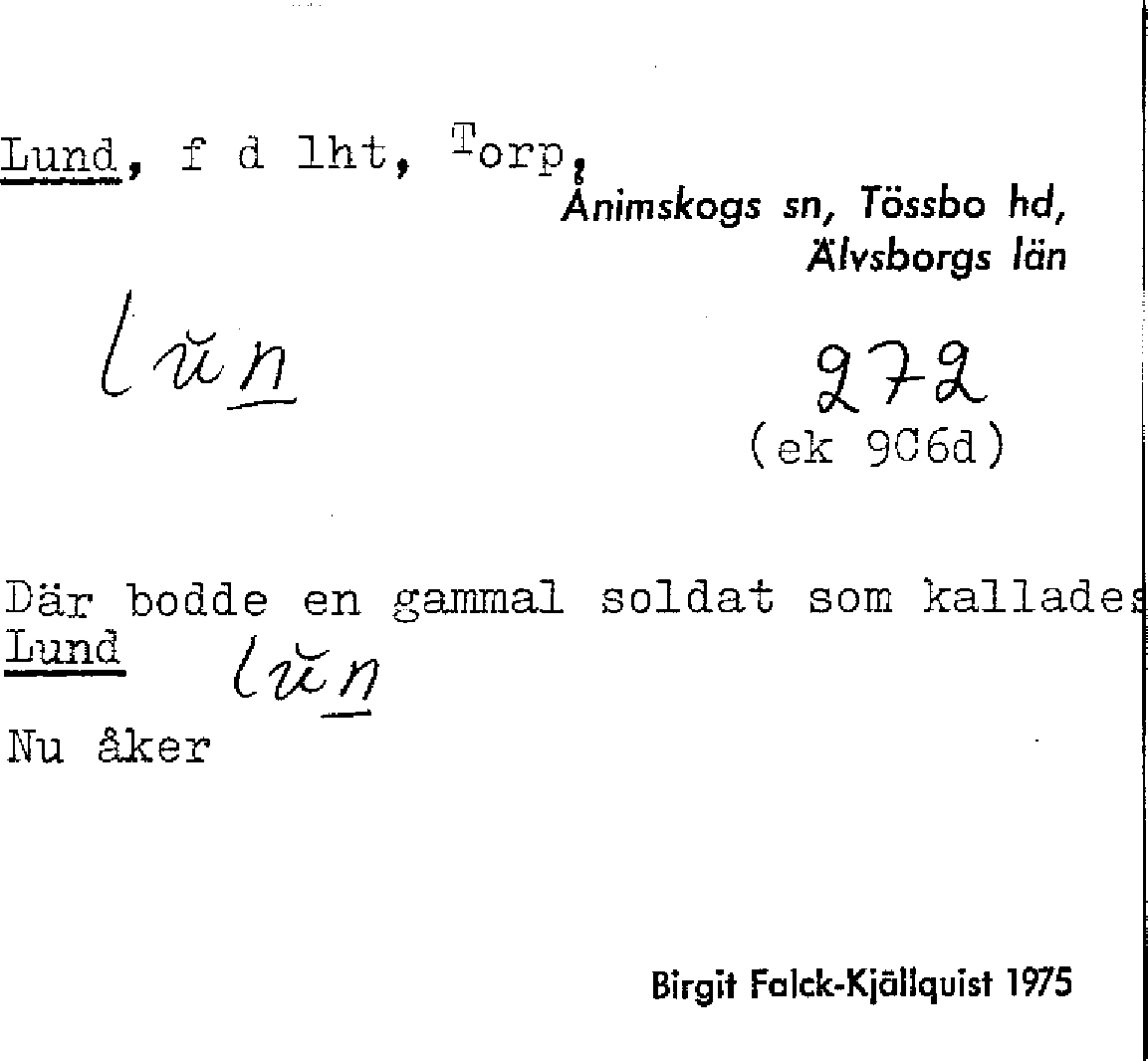 Lund, f d lht, Torp,
Ånimskogs sn, Tössbo hd,
Älvsborgs län

lŭn

272
(ek 9C6d)

Där bodde en gammal soldat som kallades
Lund lŭn

Nu åker

Birgit Falck-Kjällquist 1975